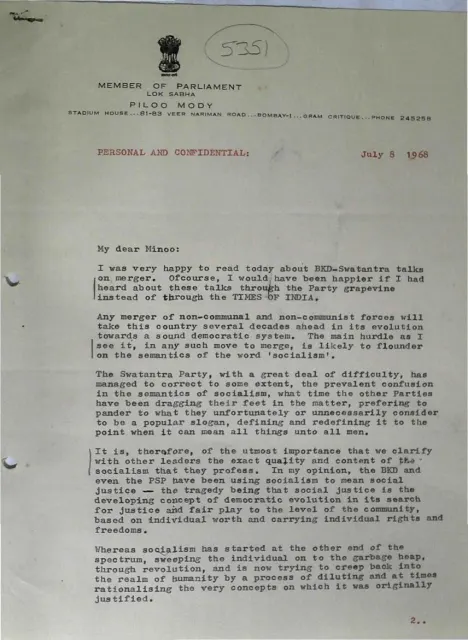 5351

MEMBER OF PARLIAMENT
LOK SABHA
PILOO MODY
STADIUM HOUSE...81-83 VEER NARIMAN ROAD...BOMBAY-1...GRAM CRITIQUE...PHONE 245258

PERSONAL AND CONFIDENTIAL: July 8 1968

My dear Minoo:

I was very happy to read today about BKD-Swatantra talks on merger. Ofcourse, I would have been happier if I had heard about these talks through the Party grapevine instead of through the TIMES OF INDIA.

Any merger of non-communal and non-communist forces will take this country several decades ahead in its evolution towards a sound democratic system. The main hurdle as I see it, in any such move to merge, is likely to flounder on the semantics of the word 'socialism'.

The Swatantra Party, with a great deal of difficulty, has managed to correct to some extent, the prevalent confusion in the semantics of socialism, what time the other Parties have been dragging their feet in the matter, prefering to pander to what they unfortunately or unnecessarily consider to be a popular slogan, defining and redefining it to the point when it can mean all things unto all men.

It is, therefore, of the utmost importance that we clarify with other leaders the exact quality and content of the socialism that they profess. In my opinion, the BKD and even the PSP have been using socialism to mean social justice — the tragedy being that social justice is the developing concept of democratic evolution in its search for justice and fair play to the level of the community, based on individual worth and carrying individual rights and freedoms.

Whereas socialism has started at the other end of the spectrum, sweeping the individual on to the garbage heap, through revolution, and is now trying to creep back into the realm of humanity by a process of diluting and at times rationalising the very concepts on which it was originally justified.

2..